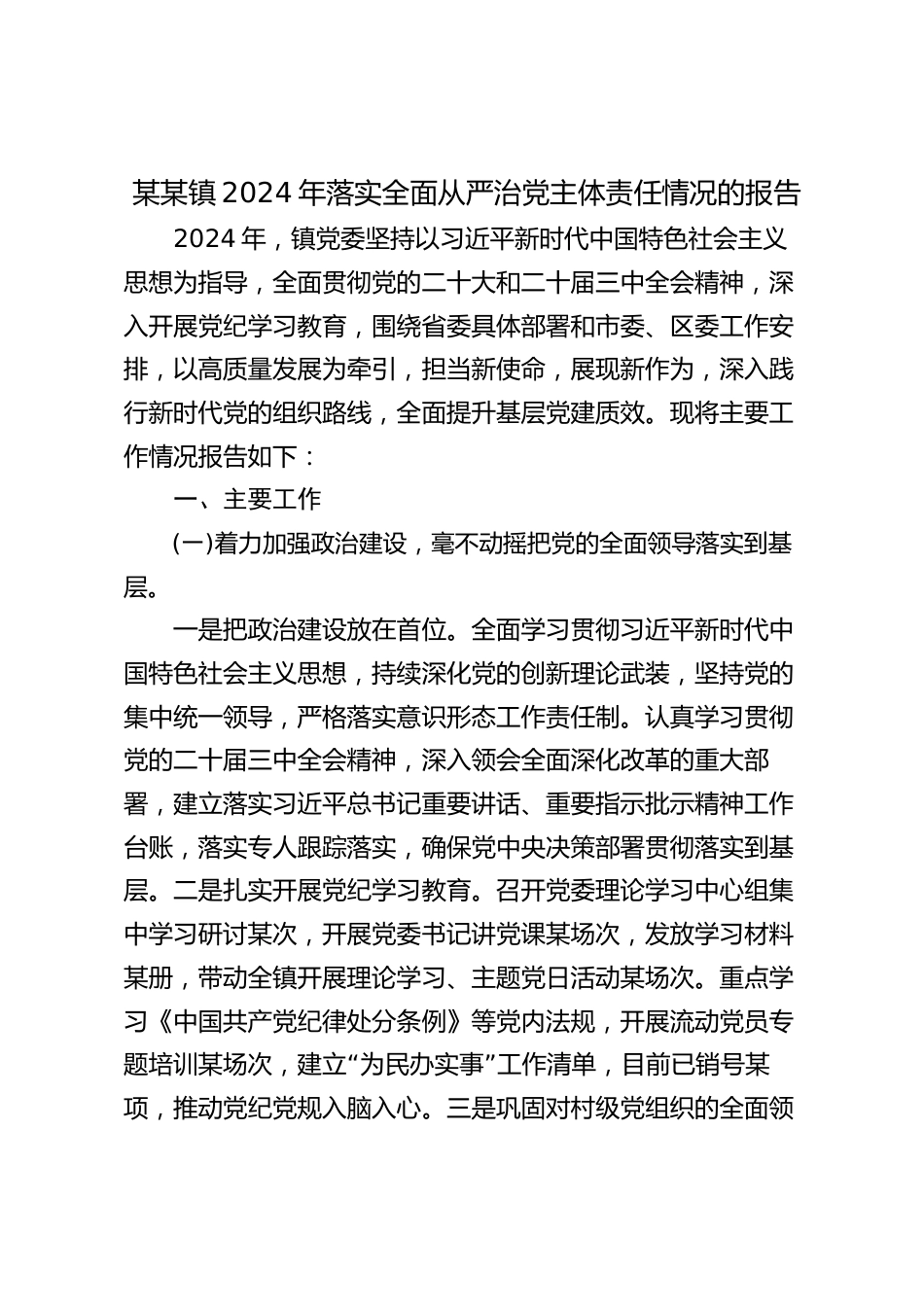 某某镇2024年落实全面从严治党主体责任情况的报告

2024年，镇党委坚持以习近平新时代中国特色社会主义思想为指导，全面贯彻党的二十大和二十届三中全会精神，深入开展党纪学习教育，围绕省委具体部署和市委、区委工作安排，以高质量发展为牵引，担当新使命，展现新作为，深入践行新时代党的组织路线，全面提升基层党建质效。现将主要工作情况报告如下：

一、主要工作

(一)着力加强政治建设，毫不动摇把党的全面领导落实到基层。

一是把政治建设放在首位。全面学习贯彻习近平新时代中国特色社会主义思想，持续深化党的创新理论武装，坚持党的集中统一领导，严格落实意识形态工作责任制。认真学习贯彻党的二十届三中全会精神，深入领会全面深化改革的重大部署，建立落实习近平总书记重要讲话、重要指示批示精神工作台账，落实专人跟踪落实，确保党中央决策部署贯彻落实到基层。二是扎实开展党纪学习教育。召开党委理论学习中心组集中学习研讨某次，开展党委书记讲党课某场次，发放学习材料某册，带动全镇开展理论学习、主题党日活动某场次。重点学习《中国共产党纪律处分条例》等党内法规，开展流动党员专题培训某场次，建立“为民办实事”工作清单，目前已销号某项，推动党纪党规入脑入心。三是巩固对村级党组织的全面领